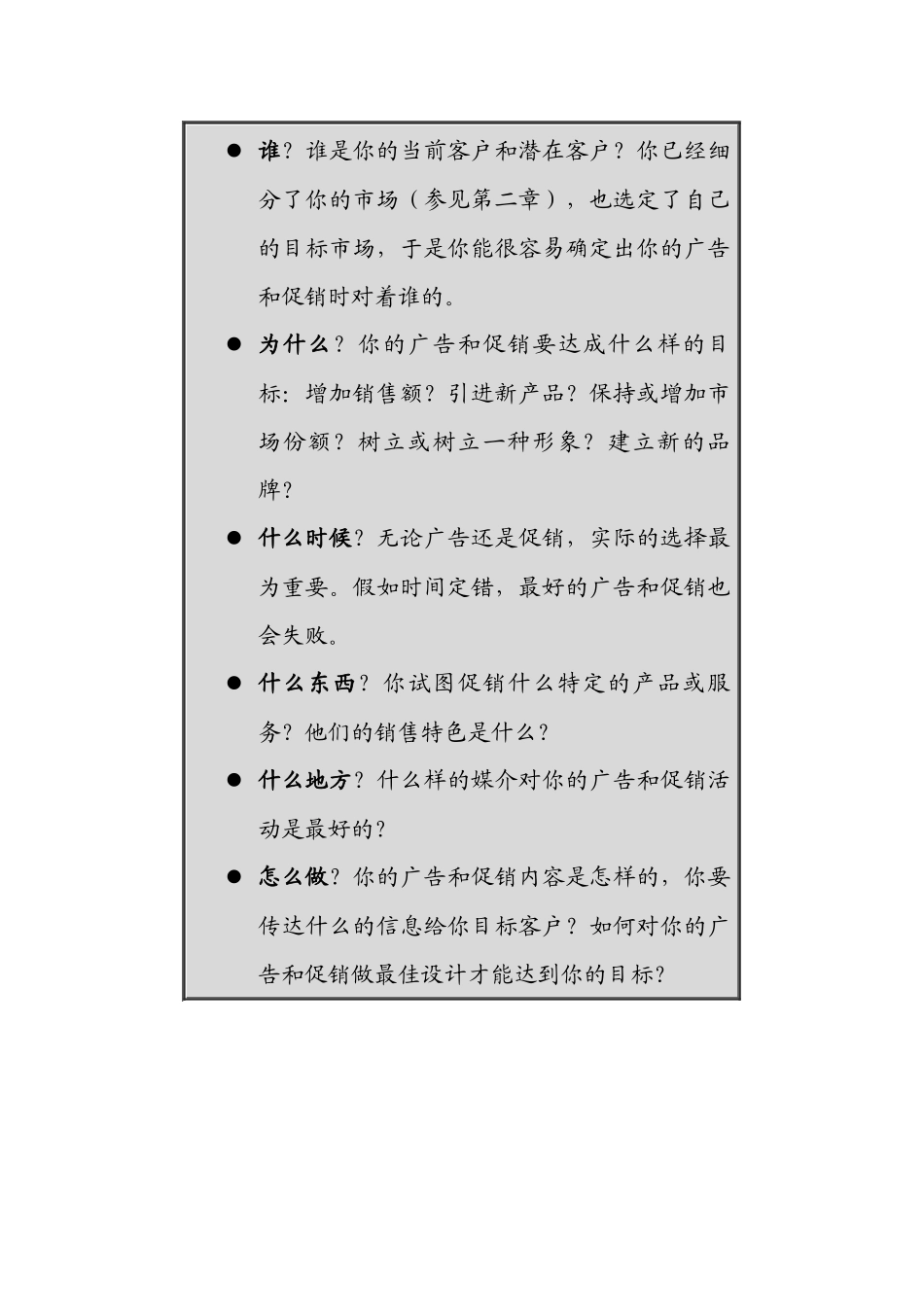 ● 谁？谁是你的当前客户和潜在客户？你已经细分了你的市场（参见第二章），也选定了自己的目标市场，于是你能很容易确定出你的广告和促销时对着谁的。

● 为什么？你的广告和促销要达成什么样的目标：增加销售额？引进新产品？保持或增加市场份额？树立或树立一种形象？建立新的品牌？

● 什么时候？无论广告还是促销，实际的选择最为重要。假如时间定错，最好的广告和促销也会失败。

● 什么东西？你试图促销什么特定的产品或服务？他们的销售特色是什么？

● 什么地方？什么样的媒介对你的广告和促销活动是最好的？

● 怎么做？你的广告和促销内容是怎样的，你要传达什么的信息给你目标客户？如何对你的广告和促销做最佳设计才能达到你的目标？